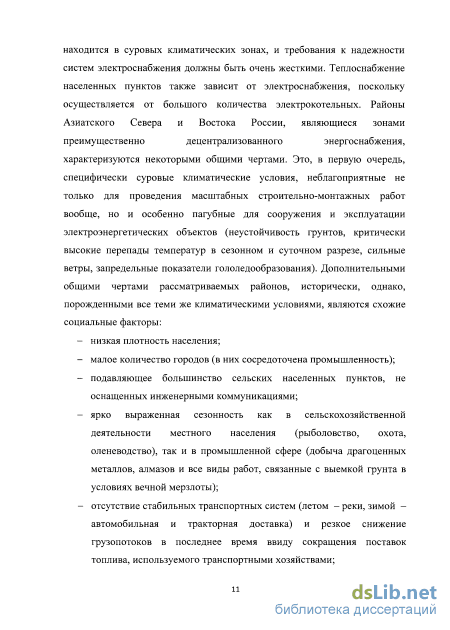 находится в суровых климатических зонах, и требования к надежности систем электроснабжения должны быть очень жесткими. Теплоснабжение населенных пунктов также зависит от электроснабжения, поскольку осуществляется от большого количества электрокотельных. Районы Азиатского Севера и Востока России, являющиеся зонами преимущественно децентрализованного энергоснабжения, характеризуются некоторыми общими чертами. Это, в первую очередь, специфически суровые климатические условия, неблагоприятные не только для проведения масштабных строительно-монтажных работ вообще, но и особенно пагубные для сооружения и эксплуатации электроэнергетических объектов (неустойчивость грунтов, критически высокие перепады температур в сезонном и суточном разрезе, сильные ветры, запредельные показатели гололедообразования). Дополнительными общими чертами рассматриваемых районов, исторически, однако, порожденными все теми же климатическими условиями, являются схожие социальные факторы:

– низкая плотность населения;

– малое количество городов (в них сосредоточена промышленность);

– подавляющее большинство сельских населенных пунктов, не оснащенных инженерными коммуникациями;

– ярко выраженная сезонность как в сельскохозяйственной деятельности местного населения (рыболовство, охота, оленеводство), так и в промышленной сфере (добыча драгоценных металлов, алмазов и все виды работ, связанные с выемкой грунта в условиях вечной мерзлоты);

– отсутствие стабильных транспортных систем (летом – реки, зимой – автомобильная и тракторная доставка) и резкое снижение грузопотоков в последнее время ввиду сокращения поставок топлива, используемого транспортными хозяйствами;

11

dsLib.net
библиотека диссертаций